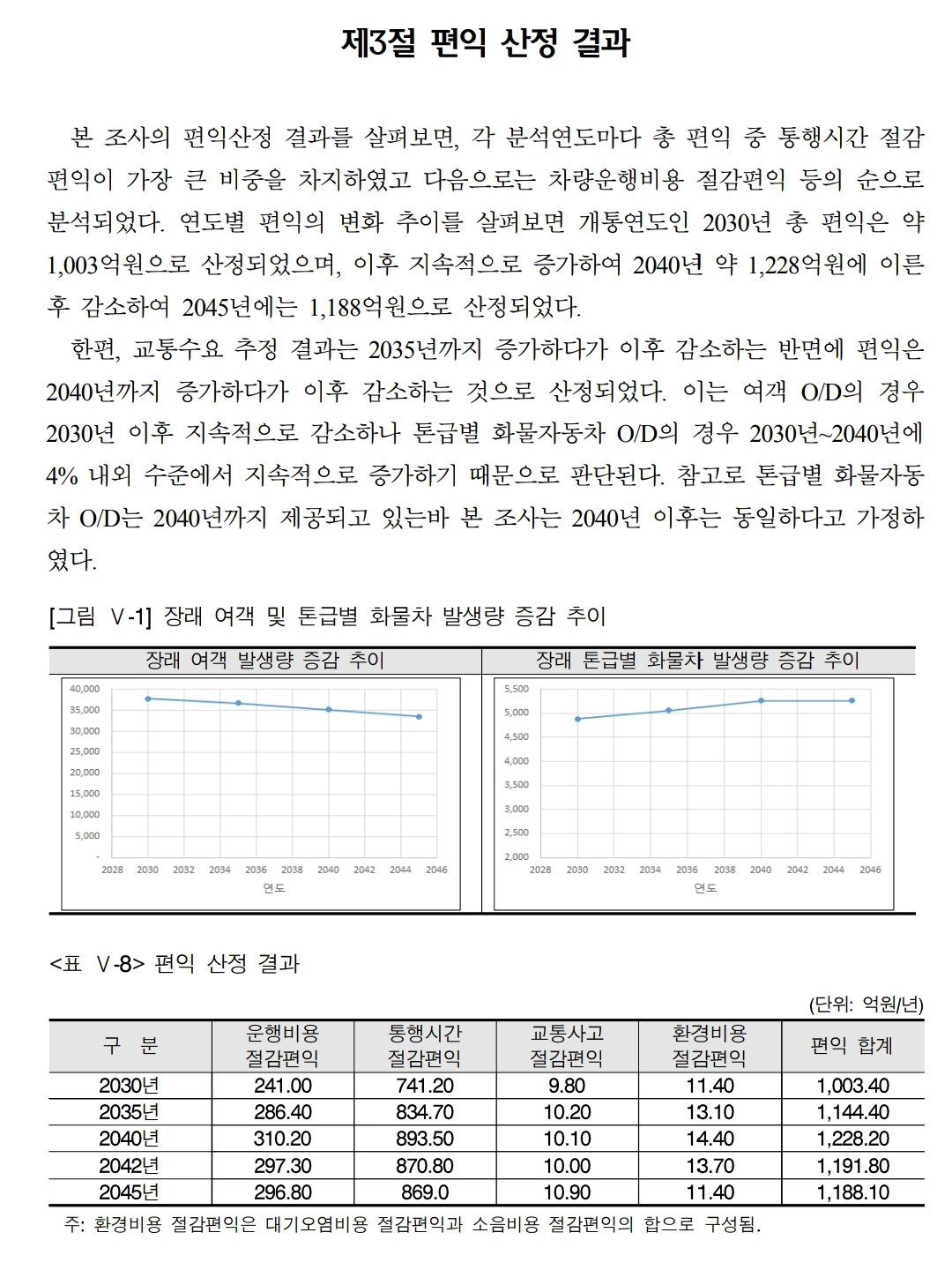 제3절 편익 산정 결과

본 조사의 편익산정 결과를 살펴보면, 각 분석연도마다 총 편익 중 통행시간 절감 편익이 가장 큰 비중을 차지하였고 다음으로는 차량운행비용 절감편익 등의 순으로 분석되었다. 연도별 편익의 변화 추이를 살펴보면 개통연도인 2030년 총 편익은 약 1,003억원으로 산정되었으며, 이후 지속적으로 증가하여 2040년 약 1,228억원에 이른 후 감소하여 2045년에는 1,188억원으로 산정되었다.

한편, 교통수요 추정 결과는 2035년까지 증가하다가 이후 감소하는 반면에 편익은 2040년까지 증가하다가 이후 감소하는 것으로 산정되었다. 이는 여객 O/D의 경우 2030년 이후 지속적으로 감소하나 톤급별 화물자동차 O/D의 경우 2030년~2040년에 4% 내외 수준에서 지속적으로 증가하기 때문으로 판단된다. 참고로 톤급별 화물자동차 O/D는 2040년까지 제공되고 있는바 본 조사는 2040년 이후는 동일하다고 가정하였다.

[그림 Ⅴ-1] 장래 여객 및 톤급별 화물차 발생량 증감 추이

장래 여객 발생량 증감 추이

40,000
35,000
30,000
25,000
20,000
15,000
10,000
5,000
-
2028 2030 2032 2034 2036 2038 2040 2042 2044 2046
연도

장래 톤급별 화물차 발생량 증감 추이

5,500
5,000
4,500
4,000
3,500
3,000
2,500
2,000
2028 2030 2032 2034 2036 2038 2040 2042 2044 2046
연도

<표 Ⅴ-8> 편익 산정 결과

(단위: 억원/년)

| 구 분 | 운행비용 절감편익 | 통행시간 절감편익 | 교통사고 절감편익 | 환경비용 절감편익 | 편익 합계 |
|---|---|---|---|---|---|
| 2030년 | 241.00 | 741.20 | 9.80 | 11.40 | 1,003.40 |
| 2035년 | 286.40 | 834.70 | 10.20 | 13.10 | 1,144.40 |
| 2040년 | 310.20 | 893.50 | 10.10 | 14.40 | 1,228.20 |
| 2042년 | 297.30 | 870.80 | 10.00 | 13.70 | 1,191.80 |
| 2045년 | 296.80 | 869.0 | 10.90 | 11.40 | 1,188.10 |

주: 환경비용 절감편익은 대기오염비용 절감편익과 소음비용 절감편익의 합으로 구성됨.